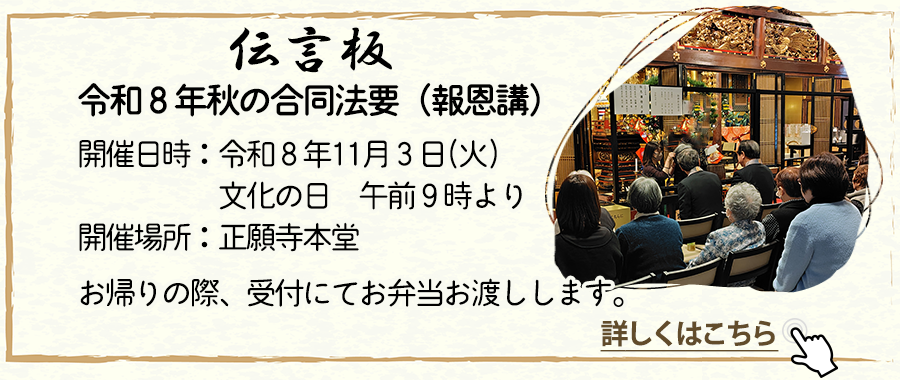 伝言板
令和８年秋の合同法要（報恩講）

開催日時：令和８年11月３日(火)
文化の日　午前９時より
開催場所：正願寺本堂

お帰りの際、受付にてお弁当お渡しします。

詳しくはこちら